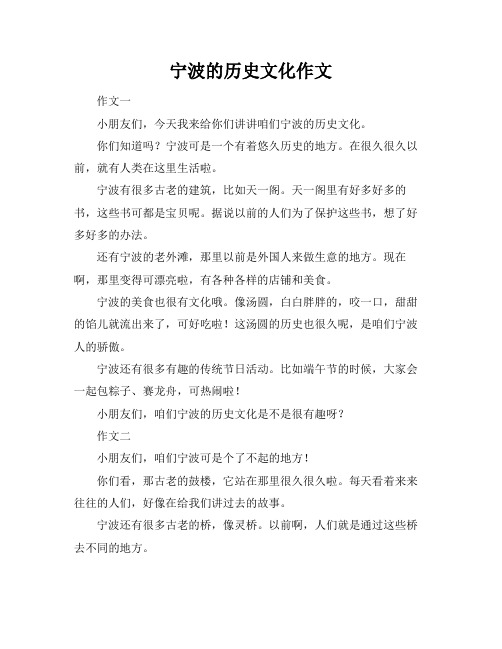 宁波的历史文化作文

作文一

小朋友们，今天我来给你们讲讲咱们宁波的历史文化。

你们知道吗？宁波可是一个有着悠久历史的地方。在很久很久以前，就有人类在这里生活啦。

宁波有很多古老的建筑，比如天一阁。天一阁里有好多好多的书，这些书可都是宝贝呢。据说以前的人们为了保护这些书，想了好多好多的办法。

还有宁波的老外滩，那里以前是外国人来做生意的地方。现在啊，那里变得可漂亮啦，有各种各样的店铺和美食。

宁波的美食也很有文化哦。像汤圆，白白胖胖的，咬一口，甜甜的馅儿就流出来了，可好吃啦！这汤圆的历史也很久呢，是咱们宁波人的骄傲。

宁波还有很多有趣的传统节日活动。比如端午节的时候，大家会一起包粽子、赛龙舟，可热闹啦！

小朋友们，咱们宁波的历史文化是不是很有趣呀？

作文二

小朋友们，咱们宁波可是个了不起的地方！

你们看，那古老的鼓楼，它站在那里很久很久啦。每天看着来来往往的人们，好像在给我们讲过去的故事。

宁波还有很多古老的桥，像灵桥。以前啊，人们就是通过这些桥去不同的地方。